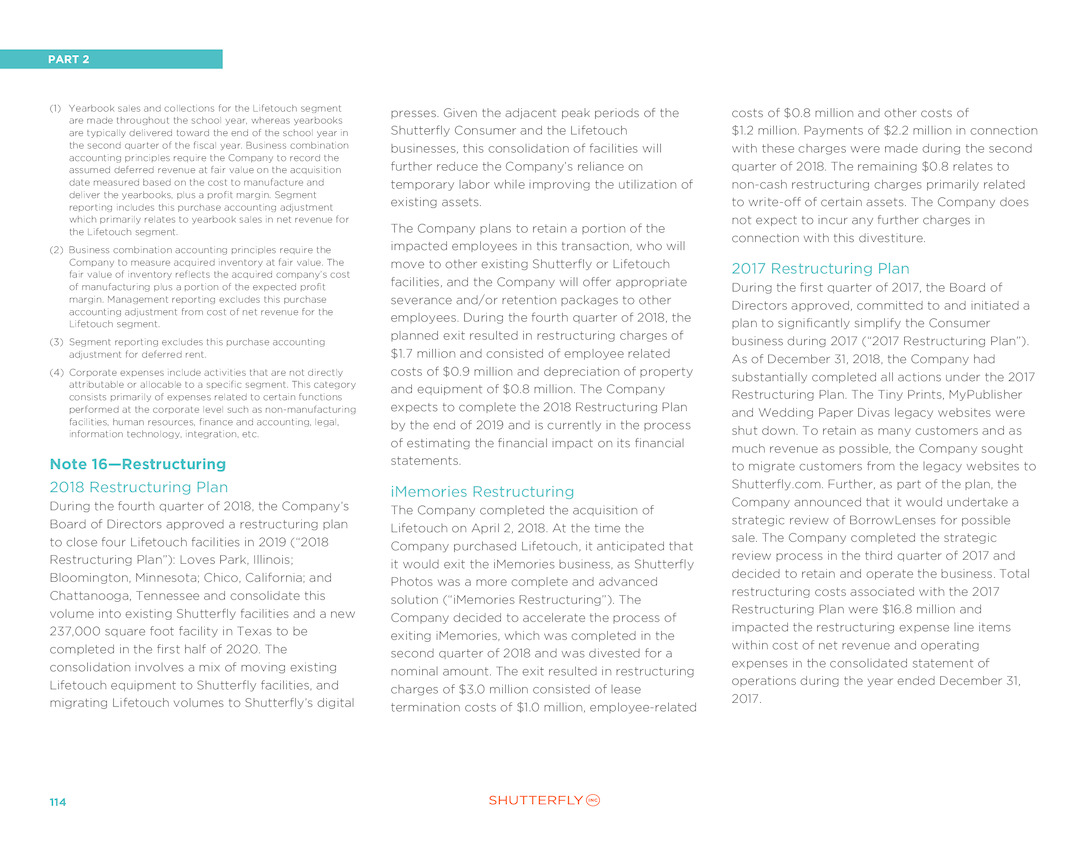 PART 2

(1) Yearbook sales and collections for the Lifetouch segment are made throughout the school year, whereas yearbooks are typically delivered toward the end of the school year in the second quarter of the fiscal year. Business combination accounting principles require the Company to record the assumed deferred revenue at fair value on the acquisition date measured based on the cost to manufacture and deliver the yearbooks, plus a profit margin. Segment reporting includes this purchase accounting adjustment which primarily relates to yearbook sales in net revenue for the Lifetouch segment.

(2) Business combination accounting principles require the Company to measure acquired inventory at fair value. The fair value of inventory reflects the acquired company's cost of manufacturing plus a portion of the expected profit margin. Management reporting excludes this purchase accounting adjustment from cost of net revenue for the Lifetouch segment.

(3) Segment reporting excludes this purchase accounting adjustment for deferred rent.

(4) Corporate expenses include activities that are not directly attributable or allocable to a specific segment. This category consists primarily of expenses related to certain functions performed at the corporate level such as non-manufacturing facilities, human resources, finance and accounting, legal, information technology, integration, etc.

Note 16—Restructuring

2018 Restructuring Plan

During the fourth quarter of 2018, the Company's Board of Directors approved a restructuring plan to close four Lifetouch facilities in 2019 ("2018 Restructuring Plan"): Loves Park, Illinois; Bloomington, Minnesota; Chico, California; and Chattanooga, Tennessee and consolidate this volume into existing Shutterfly facilities and a new 237,000 square foot facility in Texas to be completed in the first half of 2020. The consolidation involves a mix of moving existing Lifetouch equipment to Shutterfly facilities, and migrating Lifetouch volumes to Shutterfly's digital presses. Given the adjacent peak periods of the Shutterfly Consumer and the Lifetouch businesses, this consolidation of facilities will further reduce the Company's reliance on temporary labor while improving the utilization of existing assets.

The Company plans to retain a portion of the impacted employees in this transaction, who will move to other existing Shutterfly or Lifetouch facilities, and the Company will offer appropriate severance and/or retention packages to other employees. During the fourth quarter of 2018, the planned exit resulted in restructuring charges of $1.7 million and consisted of employee related costs of $0.9 million and depreciation of property and equipment of $0.8 million. The Company expects to complete the 2018 Restructuring Plan by the end of 2019 and is currently in the process of estimating the financial impact on its financial statements.

iMemories Restructuring

The Company completed the acquisition of Lifetouch on April 2, 2018. At the time the Company purchased Lifetouch, it anticipated that it would exit the iMemories business, as Shutterfly Photos was a more complete and advanced solution ("iMemories Restructuring"). The Company decided to accelerate the process of exiting iMemories, which was completed in the second quarter of 2018 and was divested for a nominal amount. The exit resulted in restructuring charges of $3.0 million consisted of lease termination costs of $1.0 million, employee-related costs of $0.8 million and other costs of $1.2 million. Payments of $2.2 million in connection with these charges were made during the second quarter of 2018. The remaining $0.8 relates to non-cash restructuring charges primarily related to write-off of certain assets. The Company does not expect to incur any further charges in connection with this divestiture.

2017 Restructuring Plan

During the first quarter of 2017, the Board of Directors approved, committed to and initiated a plan to significantly simplify the Consumer business during 2017 ("2017 Restructuring Plan"). As of December 31, 2018, the Company had substantially completed all actions under the 2017 Restructuring Plan. The Tiny Prints, MyPublisher and Wedding Paper Divas legacy websites were shut down. To retain as many customers and as much revenue as possible, the Company sought to migrate customers from the legacy websites to Shutterfly.com. Further, as part of the plan, the Company announced that it would undertake a strategic review of BorrowLenses for possible sale. The Company completed the strategic review process in the third quarter of 2017 and decided to retain and operate the business. Total restructuring costs associated with the 2017 Restructuring Plan were $16.8 million and impacted the restructuring expense line items within cost of net revenue and operating expenses in the consolidated statement of operations during the year ended December 31, 2017.

114

SHUTTERFLY INC